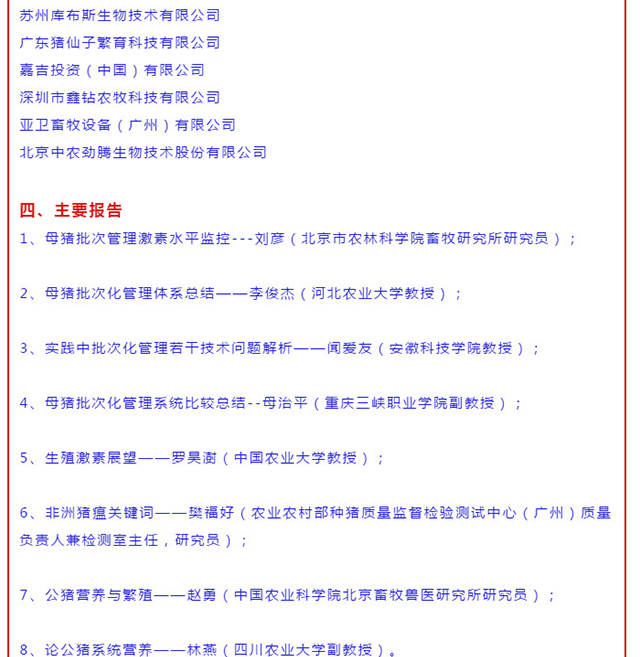 苏州库布斯生物技术有限公司
广东猪仙子繁育科技有限公司
嘉吉投资（中国）有限公司
深圳市鑫钻农牧科技有限公司
亚卫畜牧设备（广州）有限公司
北京中农劲腾生物技术股份有限公司

四、主要报告
1、母猪批次管理激素水平监控---刘彦（北京市农林科学院畜牧研究所研究员）；

2、母猪批次化管理体系总结——李俊杰（河北农业大学教授）；

3、实践中批次化管理若干技术问题解析——闻爱友（安徽科技学院教授）；

4、母猪批次化管理系统比较总结--母治平（重庆三峡职业学院副教授）；

5、生殖激素展望——罗昊澍（中国农业大学教授）；

6、非洲猪瘟关键词——樊福好（农业农村部种猪质量监督检验测试中心（广州）质量负责人兼检测室主任，研究员）；

7、公猪营养与繁殖——赵勇（中国农业科学院北京畜牧兽医研究所研究员）；

8、论公猪系统营养——林燕（四川农业大学副教授）。